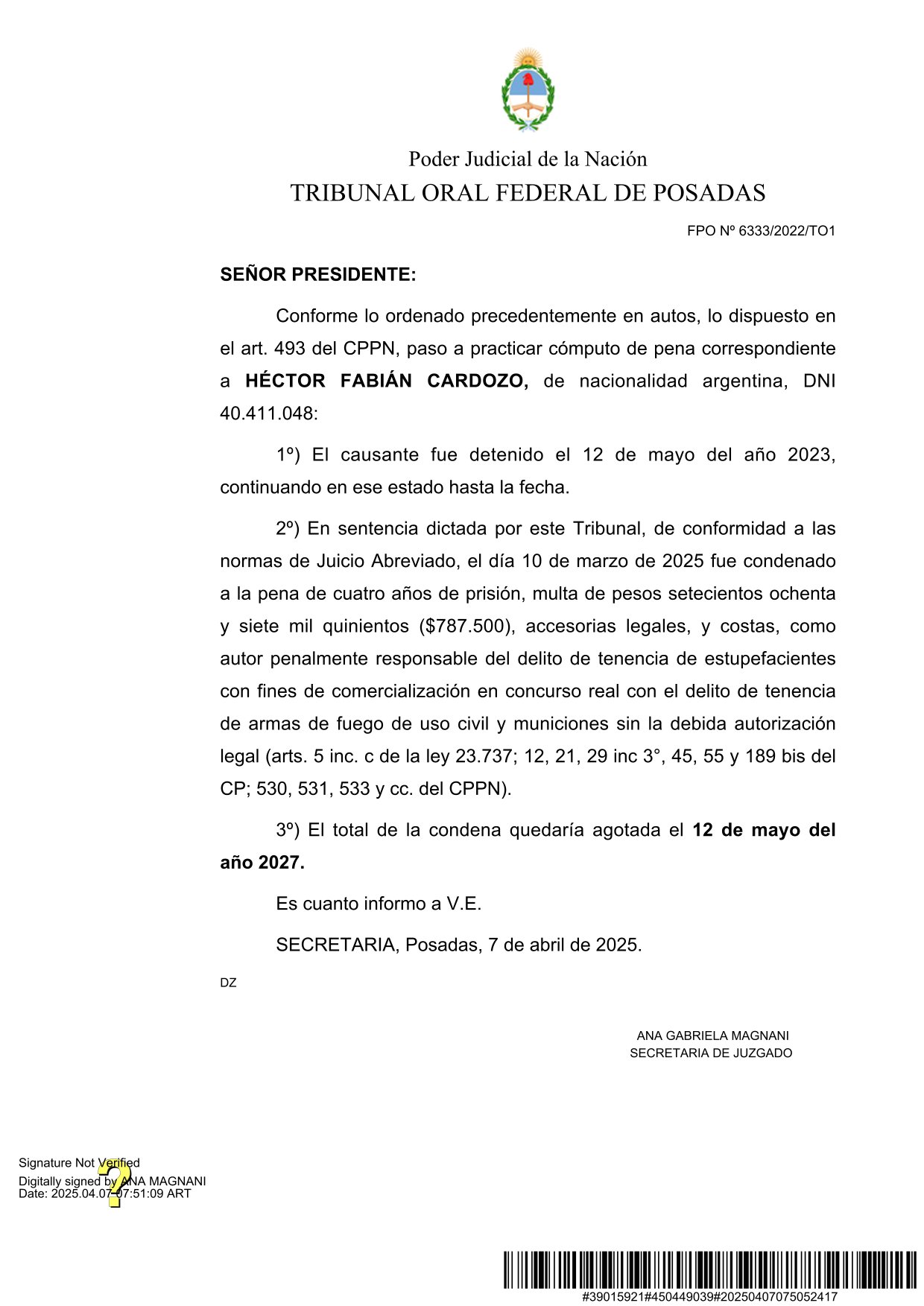 Poder Judicial de la Nación
TRIBUNAL ORAL FEDERAL DE POSADAS

FPO Nº 6333/2022/TO1

SEÑOR PRESIDENTE:

Conforme lo ordenado precedentemente en autos, lo dispuesto en el art. 493 del CPPN, paso a practicar cómputo de pena correspondiente a HÉCTOR FABIÁN CARDOZO, de nacionalidad argentina, DNI 40.411.048:

1º) El causante fue detenido el 12 de mayo del año 2023, continuando en ese estado hasta la fecha.

2º) En sentencia dictada por este Tribunal, de conformidad a las normas de Juicio Abreviado, el día 10 de marzo de 2025 fue condenado a la pena de cuatro años de prisión, multa de pesos setecientos ochenta y siete mil quinientos ($787.500), accesorias legales, y costas, como autor penalmente responsable del delito de tenencia de estupefacientes con fines de comercialización en concurso real con el delito de tenencia de armas de fuego de uso civil y municiones sin la debida autorización legal (arts. 5 inc. c de la ley 23.737; 12, 21, 29 inc 3°, 45, 55 y 189 bis del CP; 530, 531, 533 y cc. del CPPN).

3º) El total de la condena quedaría agotada el 12 de mayo del año 2027.

Es cuanto informo a V.E.

SECRETARIA, Posadas, 7 de abril de 2025.

DZ

ANA GABRIELA MAGNANI
SECRETARIA DE JUZGADO

Signature Not Verified
Digitally signed by ANA MAGNANI
Date: 2025.04.07 07:51:09 ART

#39015921#450449039#20250407075052417